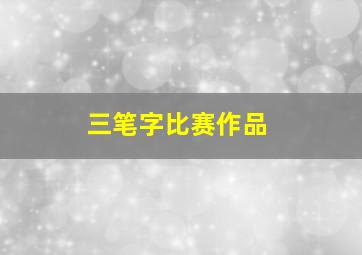 三笔字比赛作品